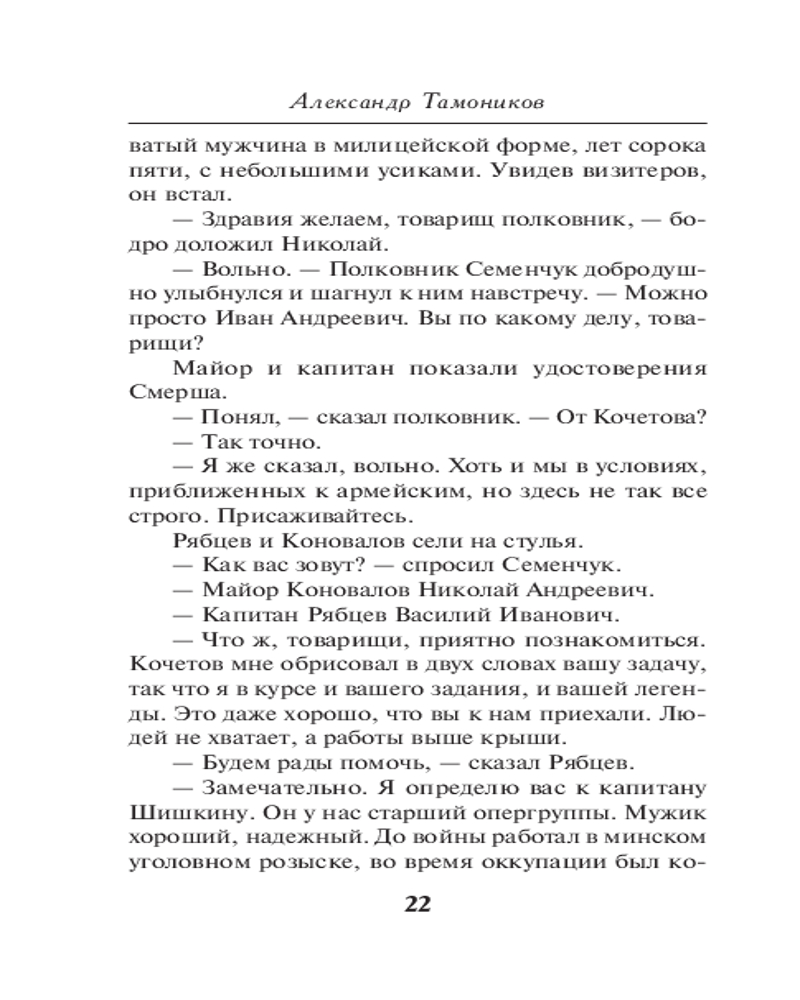 Александр Тамоников

ватый мужчина в милицейской форме, лет сорока пяти, с небольшими усиками. Увидев визитеров, он встал.

— Здравия желаем, товарищ полковник, — бодро доложил Николай.

— Вольно. — Полковник Семенчук добродушно улыбнулся и шагнул к ним навстречу. — Можно просто Иван Андреевич. Вы по какому делу, товарищи?

Майор и капитан показали удостоверения Смерша.

— Понял, — сказал полковник. — От Кочетова?

— Так точно.

— Я же сказал, вольно. Хоть и мы в условиях, приближенных к армейским, но здесь не так все строго. Присаживайтесь.

Рябцев и Коновалов сели на стулья.

— Как вас зовут? — спросил Семенчук.

— Майор Коновалов Николай Андреевич.

— Капитан Рябцев Василий Иванович.

— Что ж, товарищи, приятно познакомиться. Кочетов мне обрисовал в двух словах вашу задачу, так что я в курсе и вашего задания, и вашей легенды. Это даже хорошо, что вы к нам приехали. Людей не хватает, а работы выше крыши.

— Будем рады помочь, — сказал Рябцев.

— Замечательно. Я определю вас к капитану Шишкину. Он у нас старший опергруппы. Мужик хороший, надежный. До войны работал в минском уголовном розыске, во время оккупации был ко-

22